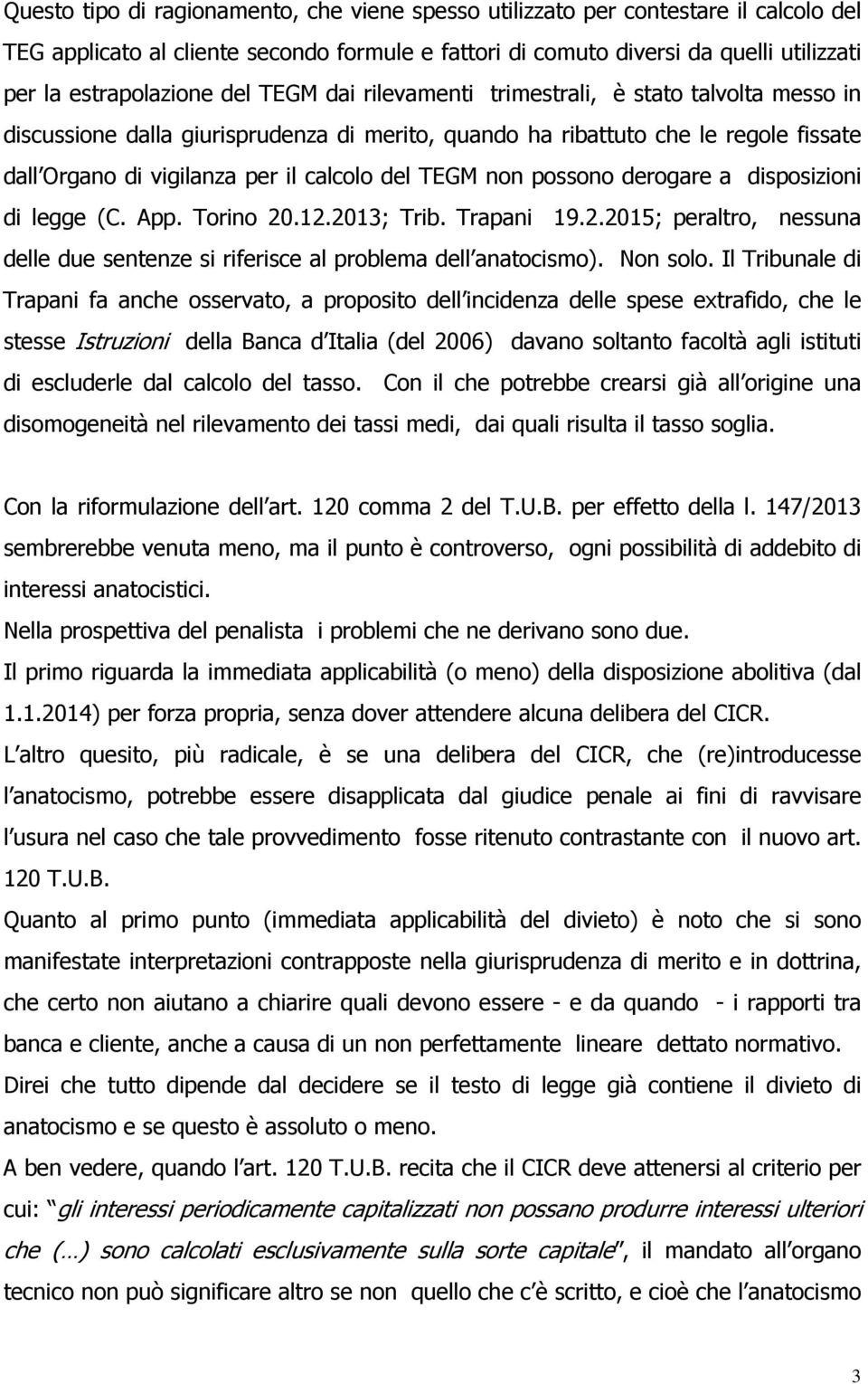 Questo tipo di ragionamento, che viene spesso utilizzato per contestare il calcolo del TEG applicato al cliente secondo formule e fattori di comuto diversi da quelli utilizzati per la estrapolazione del TEGM dai rilevamenti trimestrali, è stato talvolta messo in discussione dalla giurisprudenza di merito, quando ha ribattuto che le regole fissate dall Organo di vigilanza per il calcolo del TEGM non possono derogare a disposizioni di legge (C. App. Torino 20.12.2013; Trib. Trapani 19.2.2015; peraltro, nessuna delle due sentenze si riferisce al problema dell anatocismo). Non solo. Il Tribunale di Trapani fa anche osservato, a proposito dell incidenza delle spese extrafido, che le stesse Istruzioni della Banca d Italia (del 2006) davano soltanto facoltà agli istituti di escluderle dal calcolo del tasso. Con il che potrebbe crearsi già all origine una disomogeneità nel rilevamento dei tassi medi, dai quali risulta il tasso soglia.

Con la riformulazione dell art. 120 comma 2 del T.U.B. per effetto della l. 147/2013 sembrerebbe venuta meno, ma il punto è controverso, ogni possibilità di addebito di interessi anatocistici.
Nella prospettiva del penalista i problemi che ne derivano sono due.
Il primo riguarda la immediata applicabilità (o meno) della disposizione abolitiva (dal 1.1.2014) per forza propria, senza dover attendere alcuna delibera del CICR.
L altro quesito, più radicale, è se una delibera del CICR, che (re)introducesse l anatocismo, potrebbe essere disapplicata dal giudice penale ai fini di ravvisare l usura nel caso che tale provvedimento fosse ritenuto contrastante con il nuovo art. 120 T.U.B.
Quanto al primo punto (immediata applicabilità del divieto) è noto che si sono manifestate interpretazioni contrapposte nella giurisprudenza di merito e in dottrina, che certo non aiutano a chiarire quali devono essere - e da quando - i rapporti tra banca e cliente, anche a causa di un non perfettamente lineare dettato normativo.
Direi che tutto dipende dal decidere se il testo di legge già contiene il divieto di anatocismo e se questo è assoluto o meno.
A ben vedere, quando l art. 120 T.U.B. recita che il CICR deve attenersi al criterio per cui: gli interessi periodicamente capitalizzati non possano produrre interessi ulteriori che (…) sono calcolati esclusivamente sulla sorte capitale", il mandato all organo tecnico non può significare altro se non quello che c è scritto, e cioè che l anatocismo

3